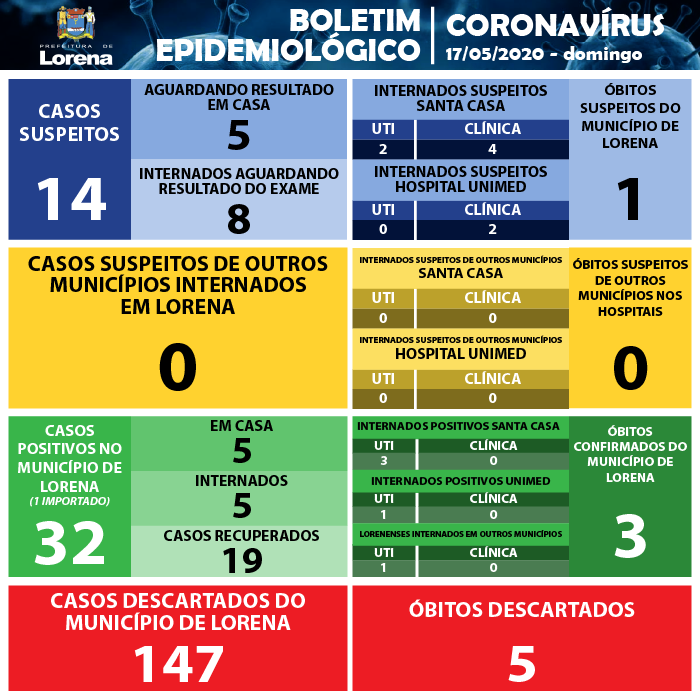 PREFEITURA DE Lorena

BOLETIM EPIDEMIOLÓGICO

CORONAVÍRUS
17/05/2020 - domingo

CASOS SUSPEITOS
14

AGUARDANDO RESULTADO EM CASA
5

INTERNADOS AGUARDANDO RESULTADO DO EXAME
8

INTERNADOS SUSPEITOS SANTA CASA

| UTI | CLÍNICA |
|---|---|
| 2 | 4 |

INTERNADOS SUSPEITOS HOSPITAL UNIMED

| UTI | CLÍNICA |
|---|---|
| 0 | 2 |

ÓBITOS SUSPEITOS DO MUNICÍPIO DE LORENA
1

CASOS SUSPEITOS DE OUTROS MUNICÍPIOS INTERNADOS EM LORENA
0

INTERNADOS SUSPEITOS DE OUTROS MUNICÍPIOS
SANTA CASA

| UTI | CLÍNICA |
|---|---|
| 0 | 0 |

INTERNADOS SUSPEITOS DE OUTROS MUNICÍPIOS
HOSPITAL UNIMED

| UTI | CLÍNICA |
|---|---|
| 0 | 0 |

ÓBITOS SUSPEITOS DE OUTROS MUNICÍPIOS NOS HOSPITAIS
0

CASOS POSITIVOS NO MUNICÍPIO DE LORENA
(1 IMPORTADO)
32

EM CASA
5

INTERNADOS
5

CASOS RECUPERADOS
19

INTERNADOS POSITIVOS SANTA CASA

| UTI | CLÍNICA |
|---|---|
| 3 | 0 |

INTERNADOS POSITIVOS UNIMED

| UTI | CLÍNICA |
|---|---|
| 1 | 0 |

LORENENSES INTERNADOS EM OUTROS MUNICÍPIOS

| UTI | CLÍNICA |
|---|---|
| 1 | 0 |

ÓBITOS CONFIRMADOS DO MUNICÍPIO DE LORENA
3

CASOS DESCARTADOS DO MUNICÍPIO DE LORENA
147

ÓBITOS DESCARTADOS
5